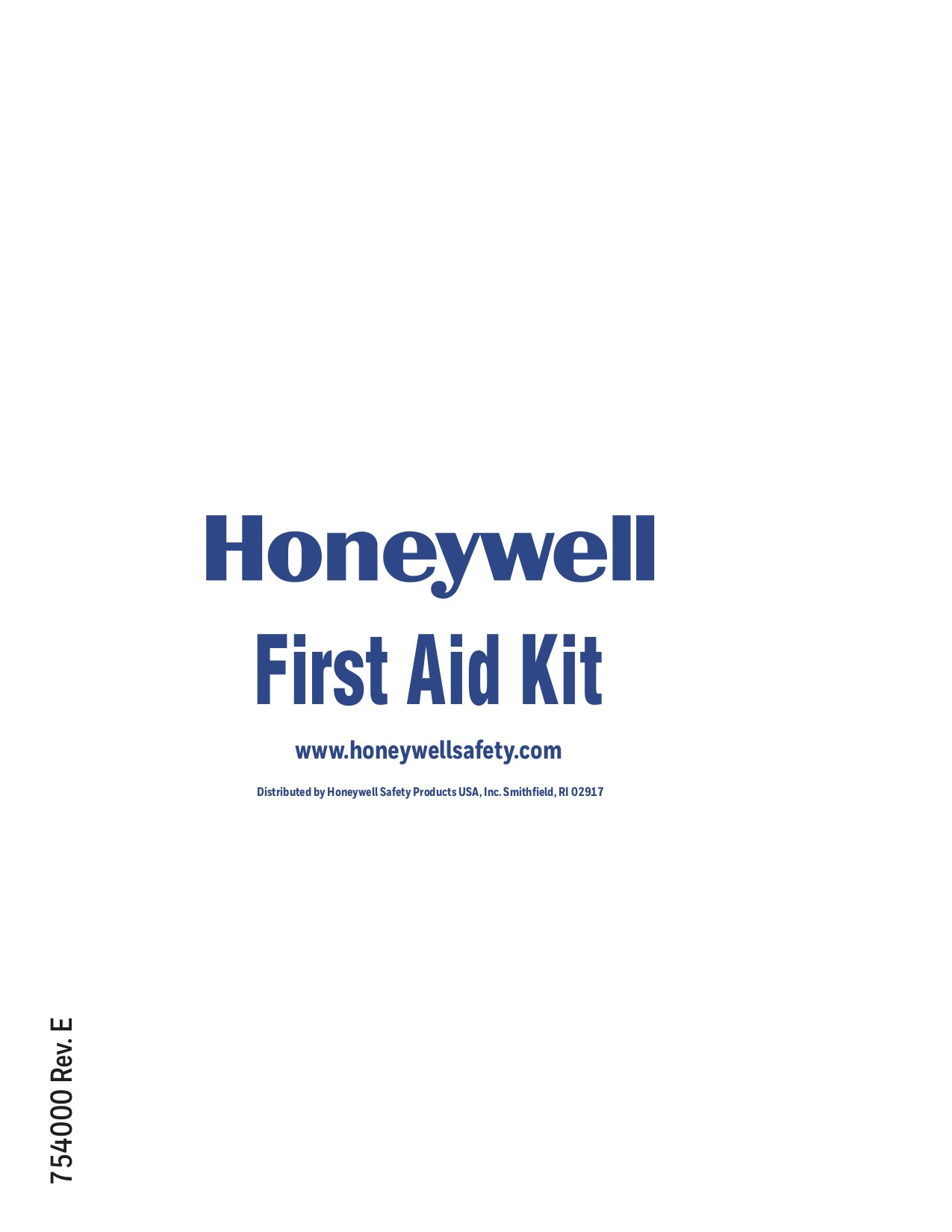 Honeywell

First Aid Kit

www.honeywellsafety.com

Distributed by Honeywell Safety Products USA, Inc. Smithfield, RI 02917

754000 Rev. E